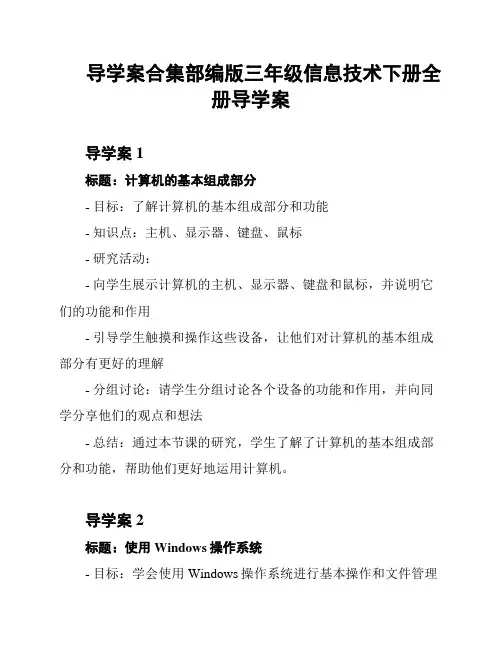 导学案合集部编版三年级信息技术下册全册导学案

导学案 1

标题：计算机的基本组成部分

- 目标：了解计算机的基本组成部分和功能

- 知识点：主机、显示器、键盘、鼠标

- 研究活动：

- 向学生展示计算机的主机、显示器、键盘和鼠标，并说明它们的功能和作用

- 引导学生触摸和操作这些设备，让他们对计算机的基本组成部分有更好的理解

- 分组讨论：请学生分组讨论各个设备的功能和作用，并向同学分享他们的观点和想法

- 总结：通过本节课的研究，学生了解了计算机的基本组成部分和功能，帮助他们更好地运用计算机。

导学案 2

标题：使用 Windows 操作系统

- 目标：学会使用 Windows 操作系统进行基本操作和文件管理